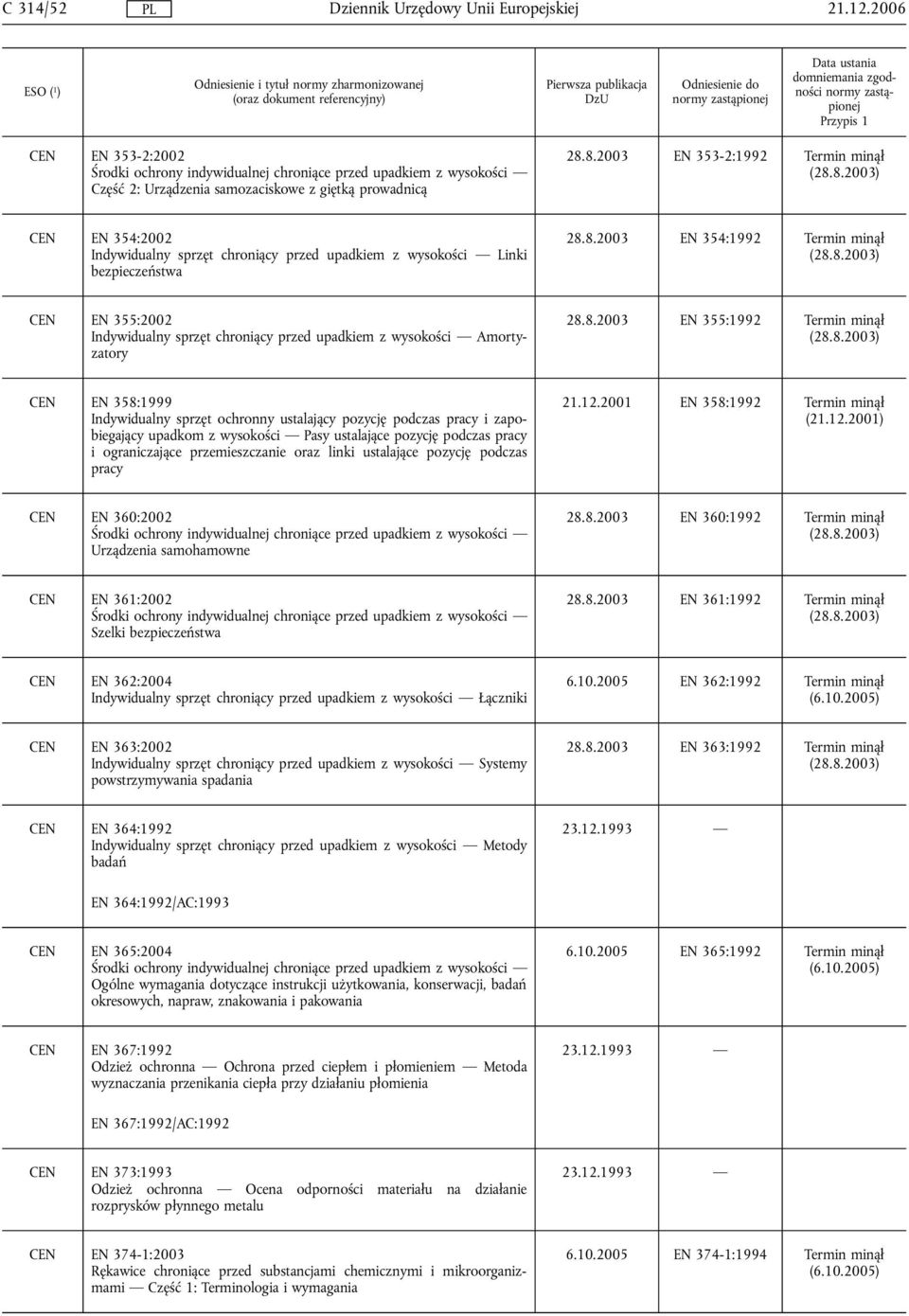 C 314/52 PL Dziennik Urzędowy Unii Europejskiej 21.12.2006

| ESO ($^1$) | Odniesienie i tytuł normy zharmonizowanej (oraz dokument referencyjny) | Pierwsza publikacja DzU | Odniesienie do normy zastąpionej | Data ustania domniemania zgodności normy zastąpionej Przypis 1 |
|---|---|---|---|---|
| CEN | EN 353-2:2002 Środki ochrony indywidualnej chroniące przed upadkiem z wysokości — Część 2: Urządzenia samozaciskowe z giętką prowadnicą | 28.8.2003 | EN 353-2:1992 | Termin minął (28.8.2003) |
| CEN | EN 354:2002 Indywidualny sprzęt chroniący przed upadkiem z wysokości — Linki bezpieczeństwa | 28.8.2003 | EN 354:1992 | Termin minął (28.8.2003) |
| CEN | EN 355:2002 Indywidualny sprzęt chroniący przed upadkiem z wysokości — Amortyzatory | 28.8.2003 | EN 355:1992 | Termin minął (28.8.2003) |
| CEN | EN 358:1999 Indywidualny sprzęt ochronny ustalający pozycję podczas pracy i zapobiegający upadkom z wysokości — Pasy ustalające pozycję podczas pracy i ograniczające przemieszczanie oraz linki ustalające pozycję podczas pracy | 21.12.2001 | EN 358:1992 | Termin minął (21.12.2001) |
| CEN | EN 360:2002 Środki ochrony indywidualnej chroniące przed upadkiem z wysokości — Urządzenia samohamowne | 28.8.2003 | EN 360:1992 | Termin minął (28.8.2003) |
| CEN | EN 361:2002 Środki ochrony indywidualnej chroniące przed upadkiem z wysokości — Szelki bezpieczeństwa | 28.8.2003 | EN 361:1992 | Termin minął (28.8.2003) |
| CEN | EN 362:2004 Indywidualny sprzęt chroniący przed upadkiem z wysokości — Łączniki | 6.10.2005 | EN 362:1992 | Termin minął (6.10.2005) |
| CEN | EN 363:2002 Indywidualny sprzęt chroniący przed upadkiem z wysokości — Systemy powstrzymywania spadania | 28.8.2003 | EN 363:1992 | Termin minął (28.8.2003) |
| CEN | EN 364:1992 Indywidualny sprzęt chroniący przed upadkiem z wysokości — Metody badań | 23.12.1993 | — | |
| | EN 364:1992/AC:1993 | | | |
| CEN | EN 365:2004 Środki ochrony indywidualnej chroniące przed upadkiem z wysokości — Ogólne wymagania dotyczące instrukcji użytkowania, konserwacji, badań okresowych, napraw, znakowania i pakowania | 6.10.2005 | EN 365:1992 | Termin minął (6.10.2005) |
| CEN | EN 367:1992 Odzież ochronna — Ochrona przed ciepłem i płomieniem — Metoda wyznaczania przenikania ciepła przy działaniu płomienia | 23.12.1993 | — | |
| | EN 367:1992/AC:1992 | | | |
| CEN | EN 373:1993 Odzież ochronna — Ocena odporności materiału na działanie rozprysków płynnego metalu | 23.12.1993 | — | |
| CEN | EN 374-1:2003 Rękawice chroniące przed substancjami chemicznymi i mikroorganizmami — Część 1: Terminologia i wymagania | 6.10.2005 | EN 374-1:1994 | Termin minął (6.10.2005) |